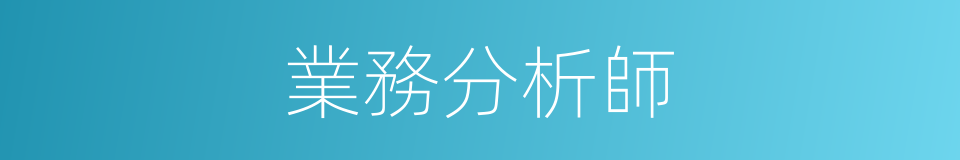 業務分析師